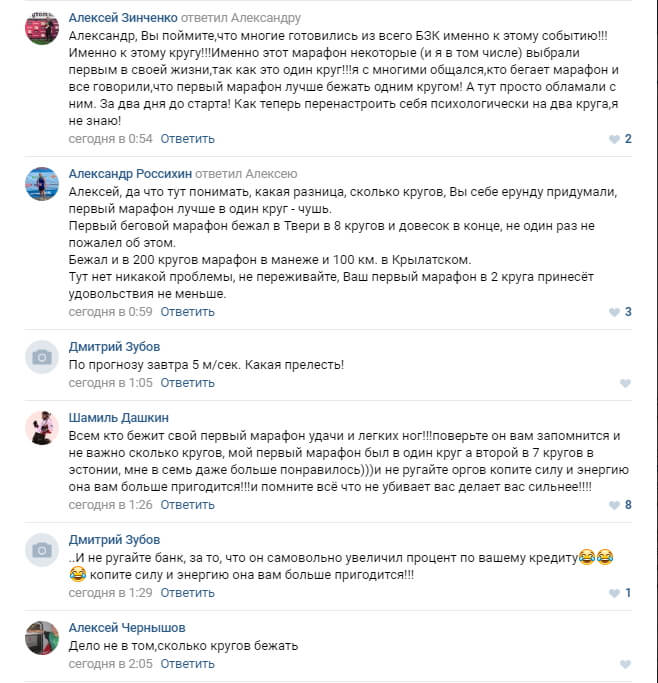 Алексей Зинченко ответил Александру
Александр, Вы поймите,что многие готовились из всего БЗК именно к этому событию!!! Именно к этому кругу!!!Именно этот марафон некоторые (и я в том числе) выбрали первым в своей жизни,так как это один круг!!!я с многими общался,кто бегает марафон и все говорили,что первый марафон лучше бежать одним кругом! А тут просто обламали с ним. За два дня до старта! Как теперь перенастроить себя психологически на два круга,я не знаю!
сегодня в 0:54 Ответить 2

Александр Россихин ответил Алексею
Алексей, да что тут понимать, какая разница, сколько кругов, Вы себе ерунду придумали, первый марафон лучше в один круг - чушь.
Первый беговой марафон бежал в Твери в 8 кругов и довесок в конце, не один раз не пожалел об этом.
Бежал и в 200 кругов марафон в манеже и 100 км. в Крылатском.
Тут нет никакой проблемы, не переживайте, Ваш первый марафон в 2 круга принесёт удовольствия не меньше.
сегодня в 0:59 Ответить 3

Дмитрий Зубов
По прогнозу завтра 5 м/сек. Какая прелесть!
сегодня в 1:05 Ответить

Шамиль Дашкин
Всем кто бежит свой первый марафон удачи и легких ног!!!поверьте он вам запомнится и не важно сколько кругов, мой первый марафон был в один круг а второй в 7 кругов в эстонии, мне в семь даже больше понравилось)))и не ругайте оргов копите силу и энергию она вам больше пригодится!!!и помните всё что не убивает вас делает вас сильнее!!!!
сегодня в 1:26 Ответить 8

Дмитрий Зубов
..И не ругайте банк, за то, что он самовольно увеличил процент по вашему кредиту😂😂😂 копите силу и энергию она вам больше пригодится!!!
сегодня в 1:29 Ответить 1

Алексей Чернышов
Дело не в том,сколько кругов бежать
сегодня в 2:05 Ответить